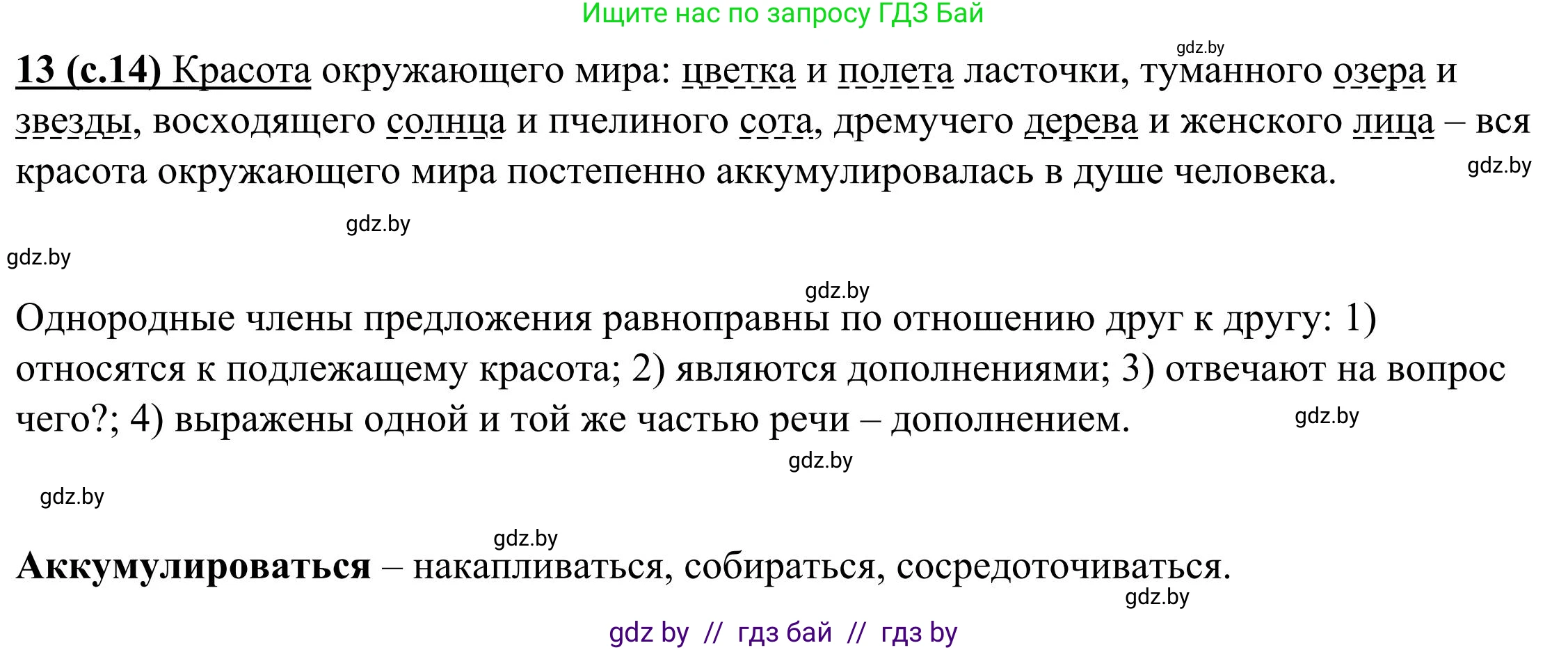 Ищите нас по запросу ГДЗ Бай

gdz.by

13 (с.14) Красота окружающего мира: цветка и полета ласточки, туманного озера и звезды, восходящего солнца и пчелиного сота, дремучего дерева и женского лица – вся красота окружающего мира постепенно аккумулировалась в душе человека.

gdz.by

gdz.by

gdz.by

gdz.by

Однородные члены предложения равноправны по отношению друг к другу: 1) относятся к подлежащему красота; 2) являются дополнениями; 3) отвечают на вопрос чего?; 4) выражены одной и той же частью речи – дополнением.

gdz.by

gdz.by

gdz.by

gdz.by

Аккумулироваться – накапливаться, собираться, сосредоточиваться.

gdz.by

gdz by // гдз бай // гдз by